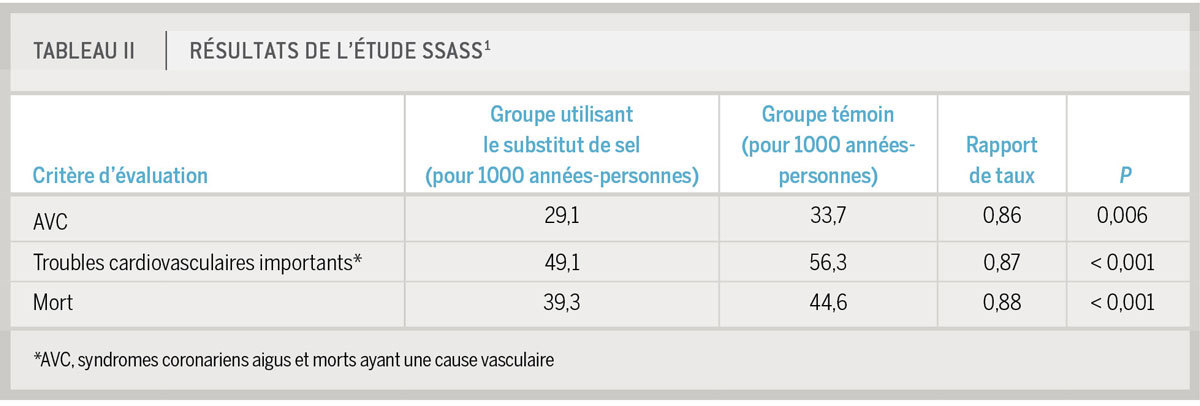 TABLEAU II RÉSULTATS DE L'ÉTUDE SSASS$^{1}$

| Critère d'évaluation | Groupe utilisant le substitut de sel (pour 1000 années-personnes) | Groupe témoin (pour 1000 années-personnes) | Rapport de taux | P |
|---|---|---|---|---|
| AVC | 29,1 | 33,7 | 0,86 | 0,006 |
| Troubles cardiovasculaires importants* | 49,1 | 56,3 | 0,87 | < 0,001 |
| Mort | 39,3 | 44,6 | 0,88 | < 0,001 |

*AVC, syndromes coronariens aigus et morts ayant une cause vasculaire